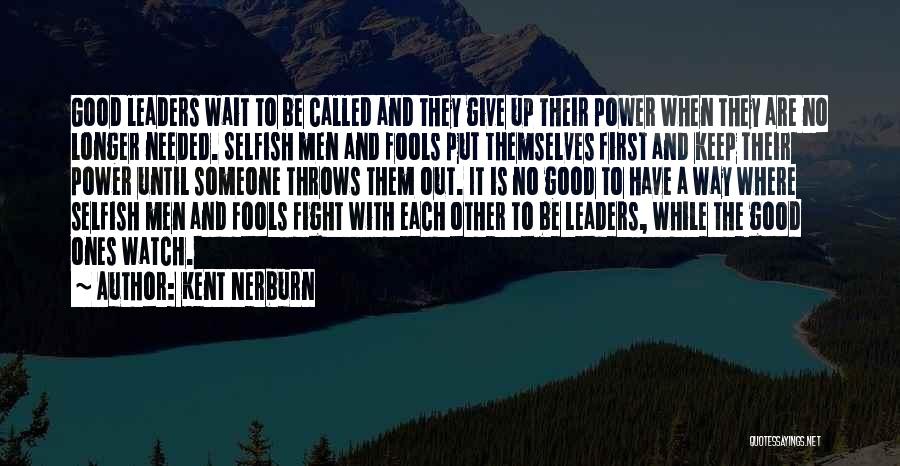 GOOD LEADERS WAIT TO BE CALLED AND THEY GIVE UP THEIR POWER WHEN THEY ARE NO LONGER NEEDED. SELFISH MEN AND FOOLS PUT THEMSELVES FIRST AND KEEP THEIR POWER UNTIL SOMEONE THROWS THEM OUT. IT IS NO GOOD TO HAVE A WAY WHERE SELFISH MEN AND FOOLS FIGHT WITH EACH OTHER TO BE LEADERS, WHILE THE GOOD ONES WATCH.

~ AUTHOR: KENT NERBURN

QUOTESSAYINGS.NET